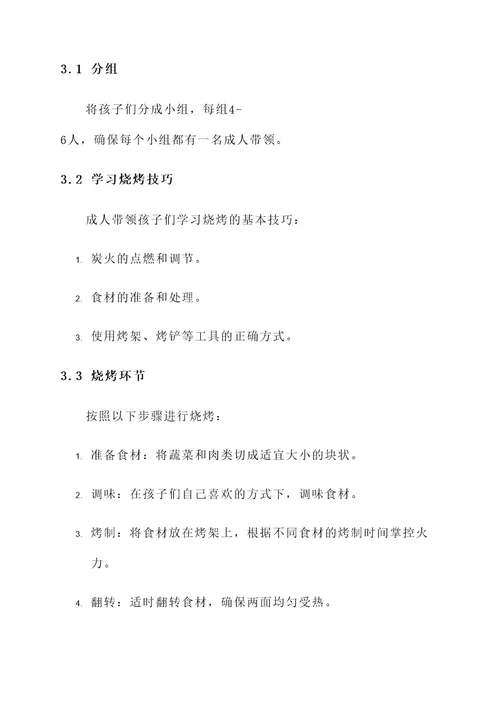 3.1 分组

将孩子们分成小组，每组4-6人，确保每个小组都有一名成人带领。

3.2 学习烧烤技巧

成人带领孩子们学习烧烤的基本技巧：

1. 炭火的点燃和调节。

2. 食材的准备和处理。

3. 使用烤架、烤铲等工具的正确方式。

3.3 烧烤环节

按照以下步骤进行烧烤：

1. 准备食材：将蔬菜和肉类切成适宜大小的块状。

2. 调味：在孩子们自己喜欢的方式下，调味食材。

3. 烤制：将食材放在烤架上，根据不同食材的烤制时间掌控火力。

4. 翻转：适时翻转食材，确保两面均匀受热。